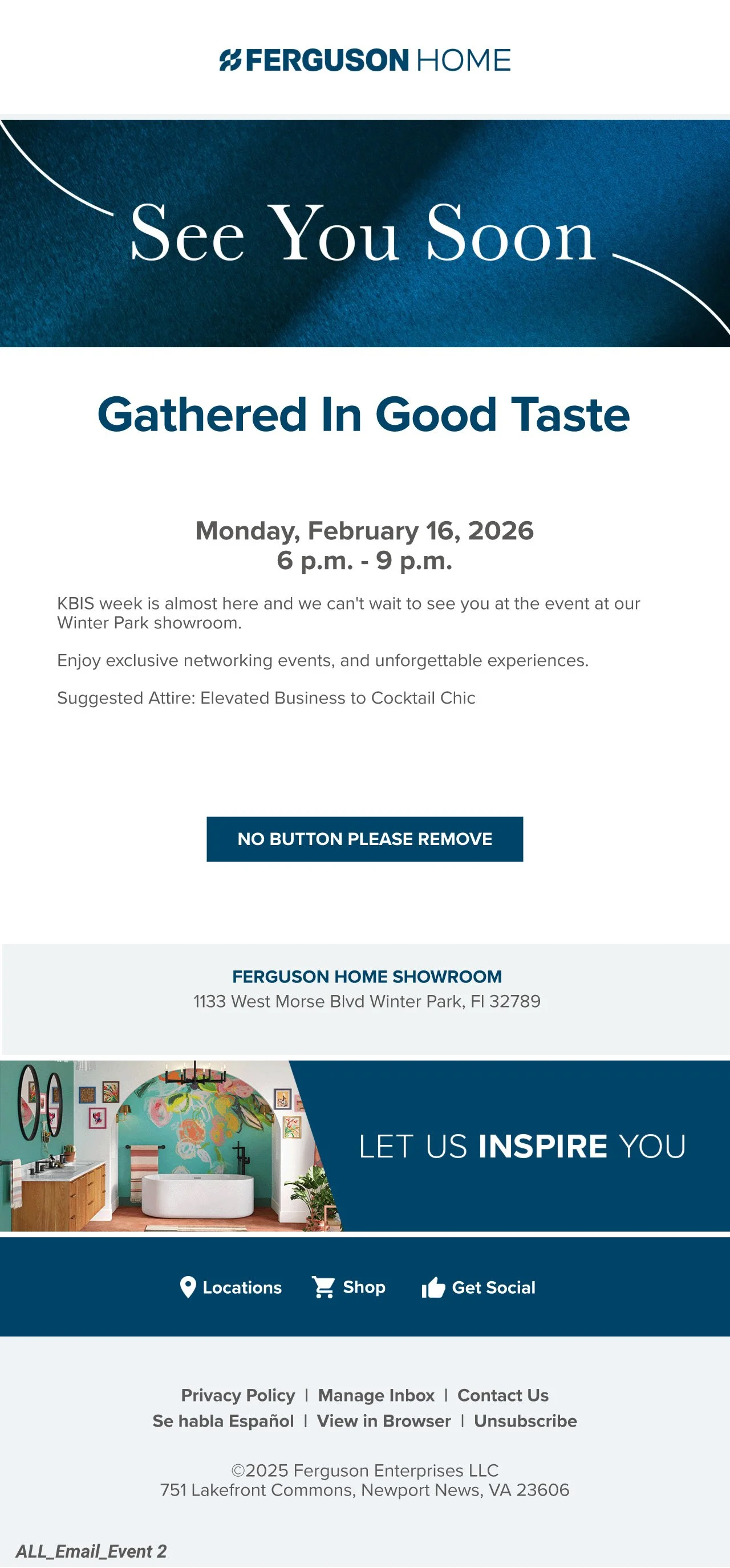 FERGUSON HOME

See You Soon

Gathered In Good Taste

Monday, February 16, 2026
6 p.m. - 9 p.m.

KBIS week is almost here and we can't wait to see you at the event at our Winter Park showroom.

Enjoy exclusive networking events, and unforgettable experiences.

Suggested Attire: Elevated Business to Cocktail Chic

NO BUTTON PLEASE REMOVE

FERGUSON HOME SHOWROOM
1133 West Morse Blvd Winter Park, Fl 32789

LET US INSPIRE YOU

Locations Shop Get Social

Privacy Policy | Manage Inbox | Contact Us
Se habla Español | View in Browser | Unsubscribe

©2025 Ferguson Enterprises LLC
751 Lakefront Commons, Newport News, VA 23606

ALL_Email_Event 2